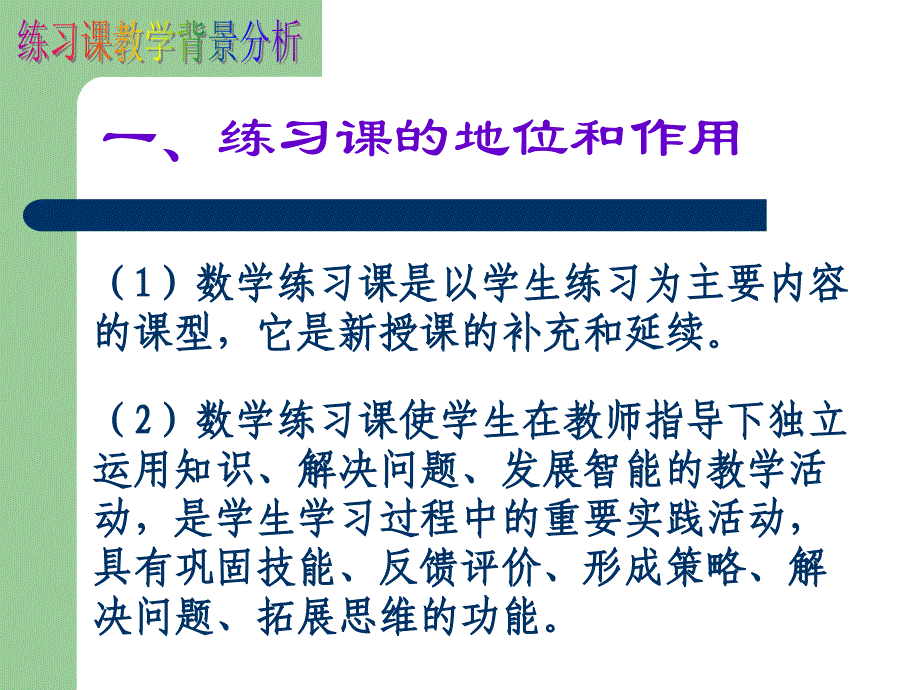 练习课教学背景分析

一、练习课的地位和作用

（1）数学练习课是以学生练习为主要内容的课型，它是新授课的补充和延续。

（2）数学练习课使学生在教师指导下独立运用知识、解决问题、发展智能的教学活动，是学生学习过程中的重要实践活动，具有巩固技能、反馈评价、形成策略、解决问题、拓展思维的功能。